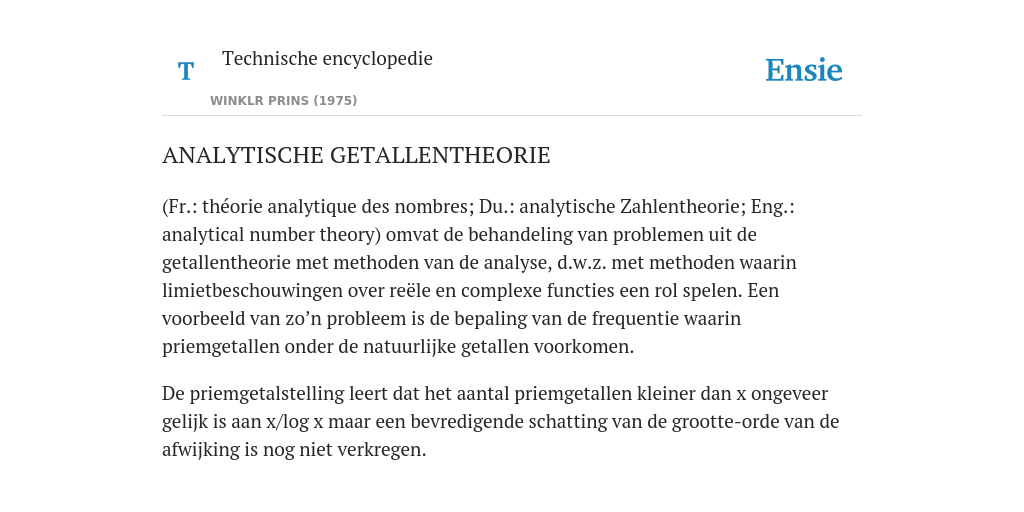 T Technische encyclopedie

WINKLR PRINS (1975)

Ensie

ANALYTISCHE GETALLENTHEORIE

(Fr.: théorie analytique des nombres; Du.: analytische Zahlentheorie; Eng.: analytical number theory) omvat de behandeling van problemen uit de getallentheorie met methoden van de analyse, d.w.z. met methoden waarin limietbeschouwingen over reële en complexe functies een rol spelen. Een voorbeeld van zo’n probleem is de bepaling van de frequentie waarin priemgetallen onder de natuurlijke getallen voorkomen.

De priemgetalstelling leert dat het aantal priemgetallen kleiner dan x ongeveer gelijk is aan x/log x maar een bevredigende schatting van de grootte-orde van de afwijking is nog niet verkregen.